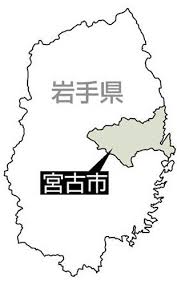 岩手県

宮古市